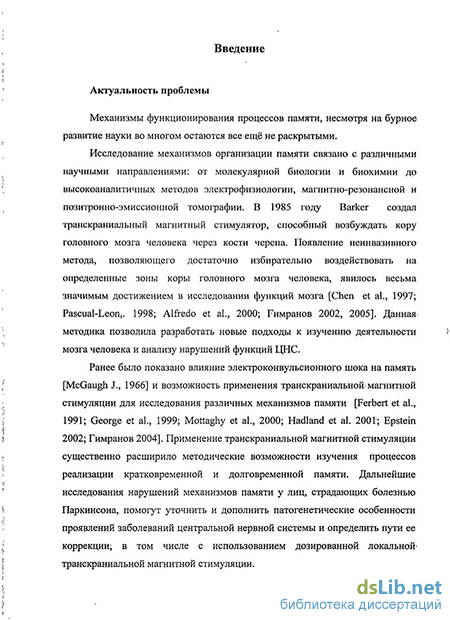 Введение

Актуальность проблемы

Механизмы функционирования процессов памяти, несмотря на бурное развитие науки во многом остаются все ещё не раскрытыми.

Исследование механизмов организации памяти связано с различными научными направлениями: от молекулярной биологии и биохимии до высокоаналитичных методов электрофизиологии, магнитно-резонансной и позитронно-эмиссионной томографии. В 1985 году Barker создал транскраниальный магнитный стимулятор, способный возбуждать кору головного мозга человека через кости черепа. Появление неинвазивного метода, позволяющего достаточно избирательно воздействовать на определенные зоны коры головного мозга человека, явилось весьма значимым достижением в исследовании функций мозга [Chen et al., 1997; Pascual-Leon,. 1998; Alfredo et al., 2000; Гимранов 2002, 2005]. Данная методика позволила разработать новые подходы к изучению деятельности мозга человека и анализу нарушений функций ЦНС.

Ранее было показано влияние электроконвульсионного шока на память [McGaugh J., 1966] и возможность применения транскраниальной магнитной стимуляции для исследования различных механизмов памяти [Ferbert et al., 1991; George et al., 1999; Mottaghy et al., 2000; Hadland et al. 2001; Epstein 2002; Гимранов 2004]. Применение транскраниальной магнитной стимуляции существенно расширило методические возможности изучения процессов реализации кратковременной и долговременной памяти. Дальнейшие исследования нарушений механизмов памяти у лиц, страдающих болезнью Паркинсона, помогут уточнить и дополнить патогенетические особенности проявлений заболеваний центральной нервной системы и определить пути ее коррекции; в том числе с использованием дозированной локальной транскраниальной магнитной стимуляции.

dsLib.net
библиотека диссертаций